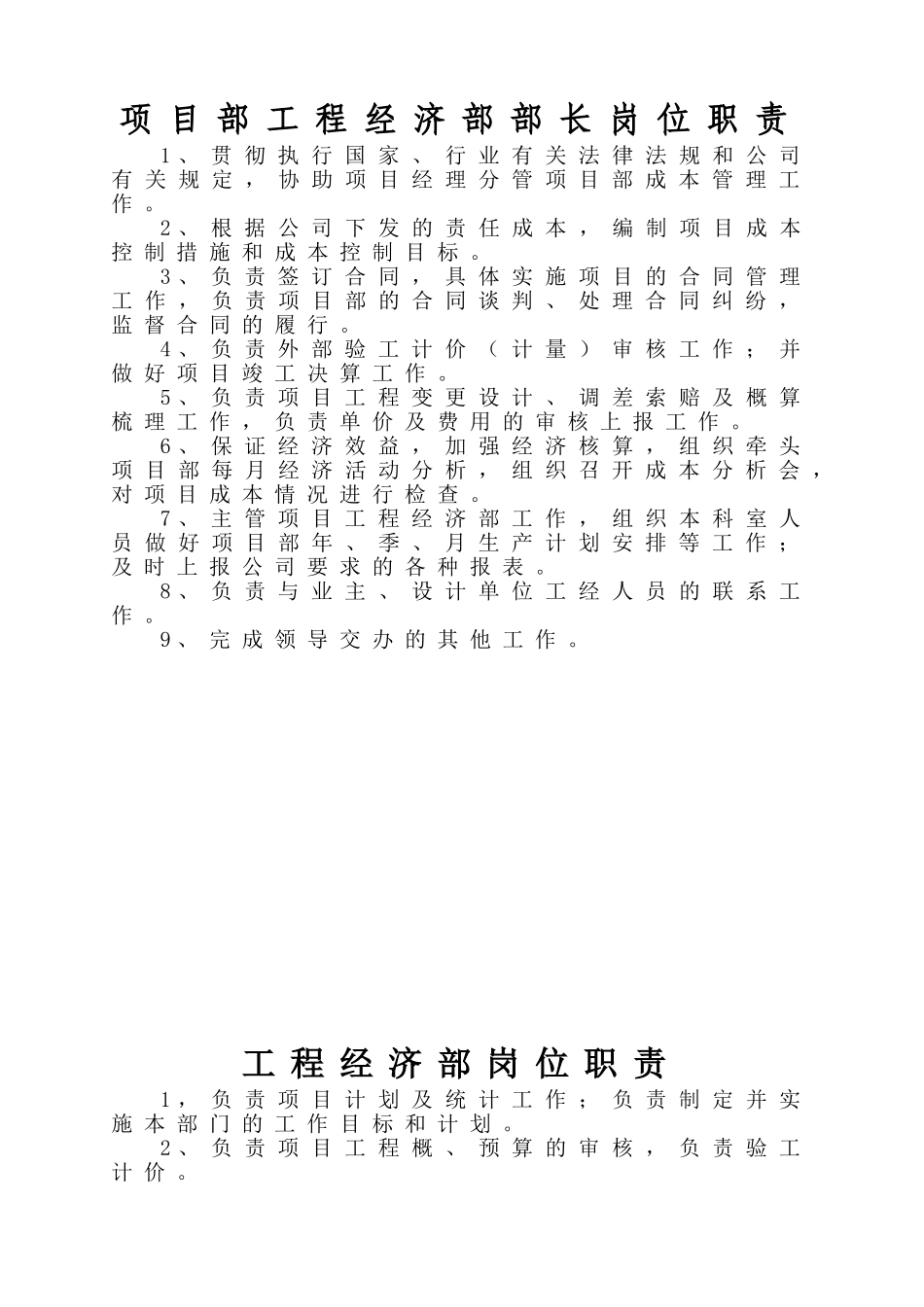 项目部工程经济部部长岗位职责

1、贯彻执行国家、行业有关法律法规和公司有关规定，协助项目经理分管项目部成本管理工作。

2、根据公司下发的责任成本，编制项目成本控制措施和成本控制目标。

3、负责签订合同，具体实施项目的合同管理工作，负责项目部的合同谈判、处理合同纠纷，监督合同的履行。

4、负责外部验工计价（计量）审核工作；并做好项目竣工决算工作。

5、负责项目工程变更设计、调差索赔及概算梳理工作，负责单价及费用的审核上报工作。

6、保证经济效益，加强经济核算，组织牵头项目部每月经济活动分析，组织召开成本分析会，对项目成本情况进行检查。

7、主管项目工程经济部工作，组织本科室人员做好项目部年、季、月生产计划安排等工作；及时上报公司要求的各种报表。

8、负责与业主、设计单位工经人员的联系工作。

9、完成领导交办的其他工作。

工程经济部岗位职责

1，负责项目计划及统计工作；负责制定并实施本部门的工作目标和计划。

2、负责项目工程概、预算的审核，负责验工计价。